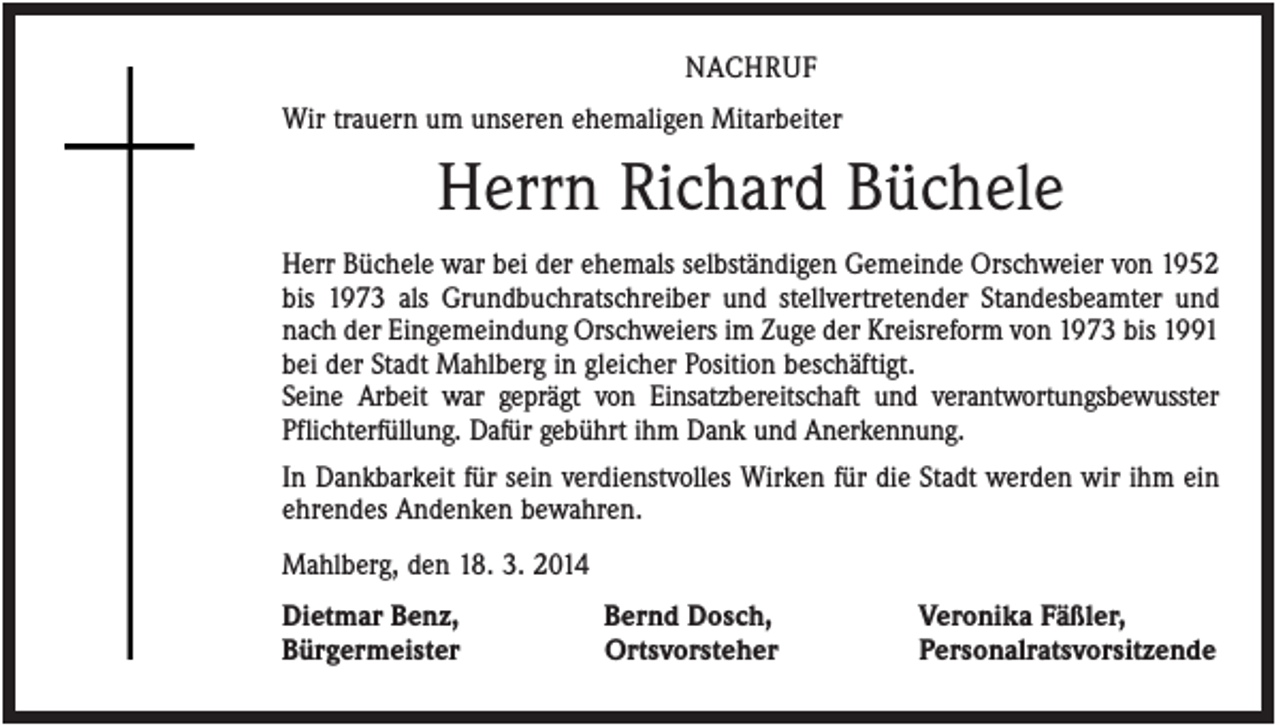 NACHRUF

Wir trauern um unseren ehemaligen Mitarbeiter

Herrn Richard Büchele

Herr Büchele war bei der ehemals selbständigen Gemeinde Orschweier von 1952 bis 1973 als Grundbuchratschreiber und stellvertretender Standesbeamter und nach der Eingemeindung Orschweiers im Zuge der Kreisreform von 1973 bis 1991 bei der Stadt Mahlberg in gleicher Position beschäftigt.
Seine Arbeit war geprägt von Einsatzbereitschaft und verantwortungsbewusster Pflichterfüllung. Dafür gebührt ihm Dank und Anerkennung.

In Dankbarkeit für sein verdienstvolles Wirken für die Stadt werden wir ihm ein ehrendes Andenken bewahren.

Mahlberg, den 18. 3. 2014

Dietmar Benz,
Bürgermeister

Bernd Dosch,
Ortsvorsteher

Veronika Fäßler,
Personalratsvorsitzende